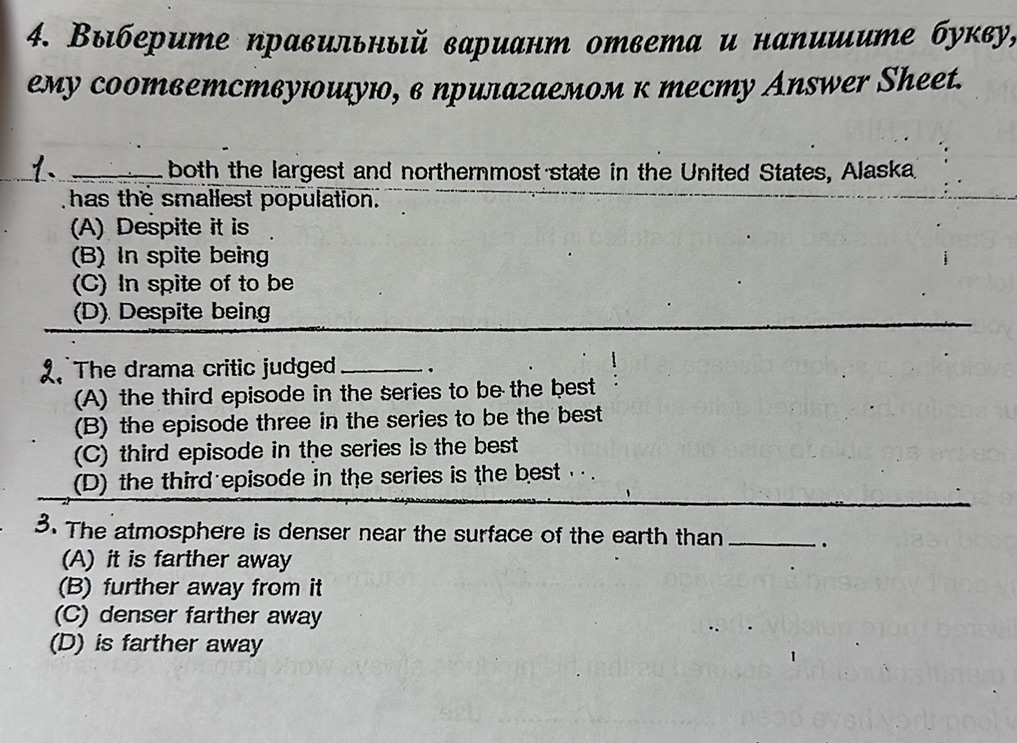 4. Выберите правильный вариант ответа и напишите букву, ему соответствующую, в прилагаемом к тесту Answer Sheet.

1. ______ both the largest and northernmost state in the United States, Alaska has the smallest population.
(A) Despite it is
(B) In spite being
(C) In spite of to be
(D) Despite being

2. The drama critic judged ______.
(A) the third episode in the series to be the best
(B) the episode three in the series to be the best
(C) third episode in the series is the best
(D) the third episode in the series is the best

3. The atmosphere is denser near the surface of the earth than ______.
(A) it is farther away
(B) further away from it
(C) denser farther away
(D) is farther away